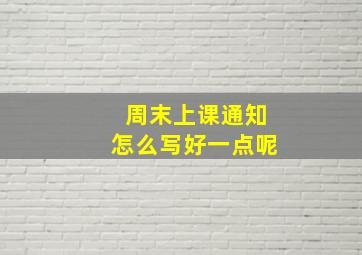 周末上课通知
怎么写好一点呢